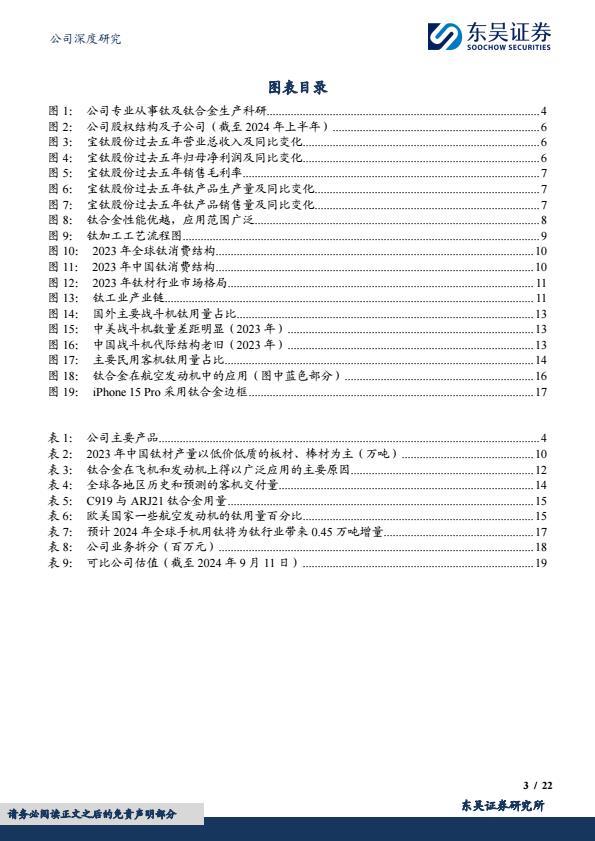 公司深度研究

东吴证券
SOOCHOW SECURITIES

图表目录

图 1: 公司专业从事钛及钛合金生产科研 4
图 2: 公司股权结构及子公司（截至 2024 年上半年） 6
图 3: 宝钛股份过去五年营业总收入及同比变化 6
图 4: 宝钛股份过去五年归母净利润及同比变化 6
图 5: 宝钛股份过去五年销售毛利率 7
图 6: 宝钛股份过去五年钛产品生产量及同比变化 7
图 7: 宝钛股份过去五年钛产品销售量及同比变化 7
图 8: 钛合金性能优越，应用范围广泛 8
图 9: 钛加工工艺流程图 9
图 10: 2023 年全球钛消费结构 10
图 11: 2023 年中国钛消费结构 10
图 12: 2023 年钛材行业市场格局 11
图 13: 钛工业产业链 11
图 14: 国外主要战斗机钛用量占比 13
图 15: 中美战斗机数量差距明显（2023 年） 13
图 16: 中国战斗机代际结构老旧（2023 年） 13
图 17: 主要民用客机钛用量占比 14
图 18: 钛合金在航空发动机中的应用（图中蓝色部分） 16
图 19: iPhone 15 Pro 采用钛合金边框 17

表 1: 公司主要产品 4
表 2: 2023 年中国钛材产量以低价低质的板材、棒材为主（万吨） 10
表 3: 钛合金在飞机和发动机上得以广泛应用的主要原因 12
表 4: 全球各地区历史和预测的客机交付量 14
表 5: C919 与 ARJ21 钛合金用量 15
表 6: 欧美国家一些航空发动机的钛用量百分比 15
表 7: 预计 2024 年全球手机用钛将为钛行业带来 0.45 万吨增量 17
表 8: 公司业务拆分（百万元） 18
表 9: 可比公司估值（截至 2024 年 9 月 11 日） 19

3 / 22

请务必阅读正文之后的免责声明部分

东吴证券研究所